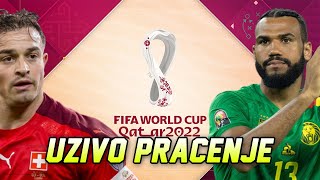 FIFA WORLD CUP
Qatar2022

UZIVO PRACENJE

13